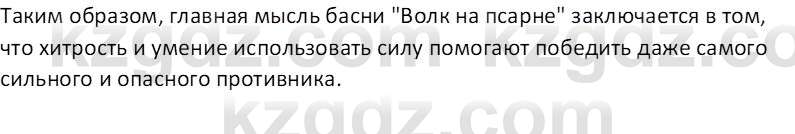 Таким образом, главная мысль басни "Волк на псарне" заключается в том, что хитрость и умение использовать силу помогают победить даже самого сильного и опасного противника.

kzgdz.com kzgdz.co

kzgdz.com